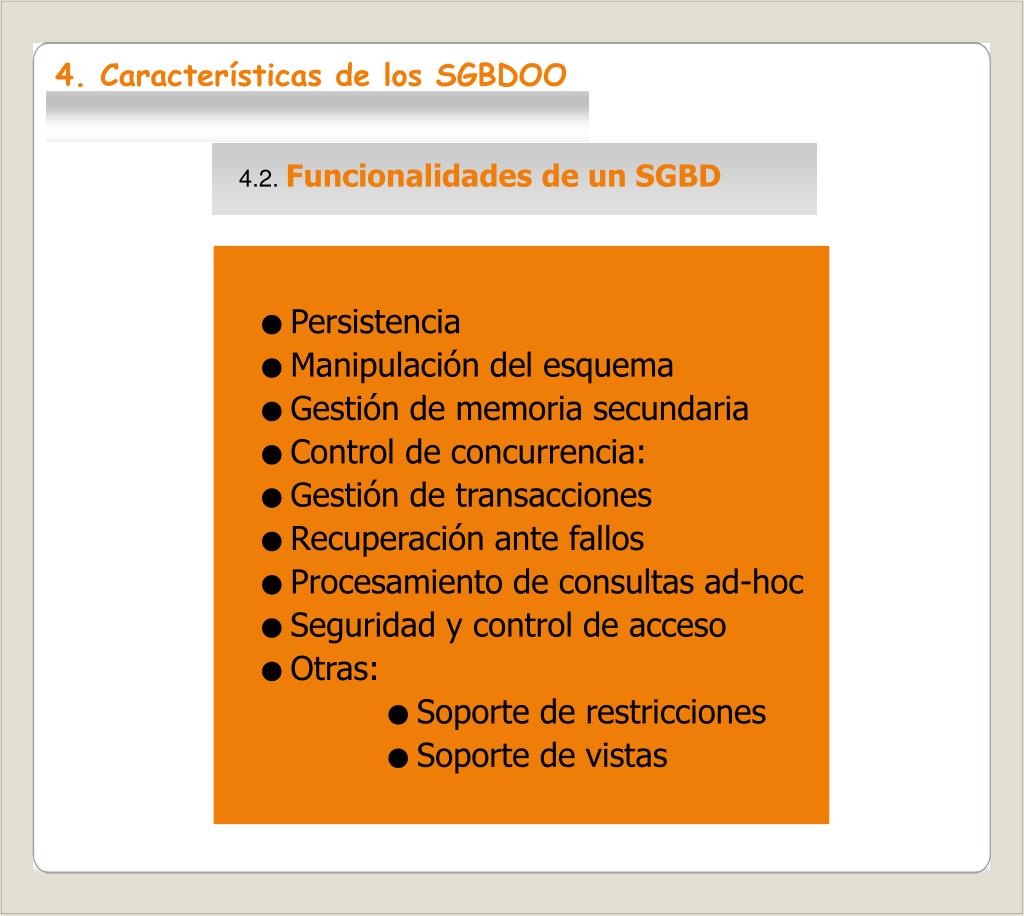 4. Características de los SGBDOO

4.2. Funcionalidades de un SGBD

● Persistencia
● Manipulación del esquema
● Gestión de memoria secundaria
● Control de concurrencia:
● Gestión de transacciones
● Recuperación ante fallos
● Procesamiento de consultas ad-hoc
● Seguridad y control de acceso
● Otras:
● Soporte de restricciones
● Soporte de vistas